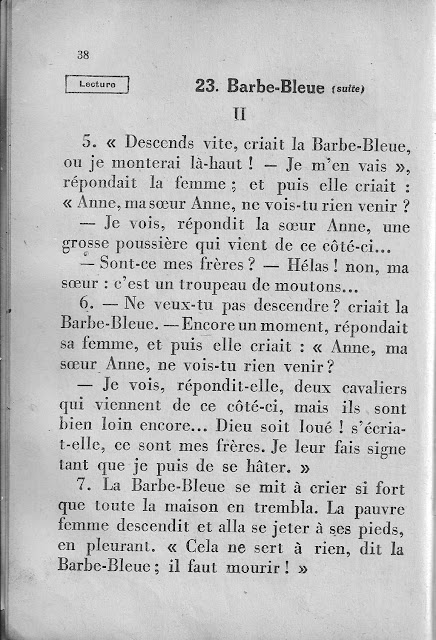 38

Lecture

23. Barbe-Bleue (suite)

II

5. « Descends vite, criait la Barbe-Bleue, ou je monterai là-haut ! — Je m'en vais », répondait la femme ; et puis elle criait : « Anne, ma sœur Anne, ne vois-tu rien venir ?

— Je vois, répondit la sœur Anne, une grosse poussière qui vient de ce côté-ci...

— Sont-ce mes frères ? — Hélas ! non, ma sœur : c'est un troupeau de moutons...

6. — Ne veux-tu pas descendre ? criait la Barbe-Bleue. — Encore un moment, répondait sa femme, et puis elle criait : « Anne, ma sœur Anne, ne vois-tu rien venir ?

— Je vois, répondit-elle, deux cavaliers qui viennent de ce côté-ci, mais ils sont bien loin encore... Dieu soit loué ! s'écria-t-elle, ce sont mes frères. Je leur fais signe tant que je puis de se hâter. »

7. La Barbe-Bleue se mit à crier si fort que toute la maison en trembla. La pauvre femme descendit et alla se jeter à ses pieds, en pleurant. « Cela ne sert à rien, dit la Barbe-Bleue ; il faut mourir ! »